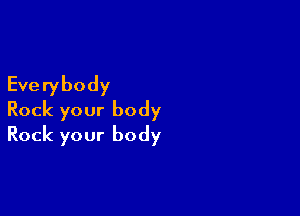 Everybody
Rock your body
Rock your body